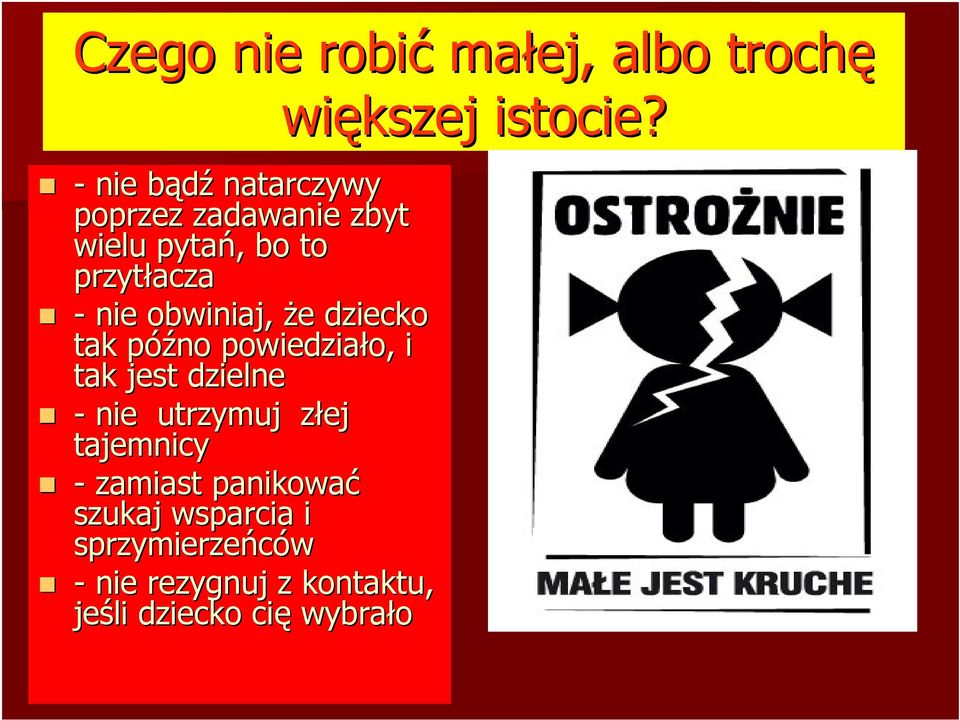 Czego nie robić małej, albo trochę większej istocie?

- nie bądź natarczywy poprzez zadawanie zbyt wielu pytań, bo to przytłacza
- nie obwiniaj, że dziecko tak późno powiedziało, i tak jest dzielne
- nie utrzymuj złej tajemnicy
- zamiast panikować szukaj wsparcia i sprzymierzeńców
- nie rezygnuj z kontaktu, jeśli dziecko cię wybrało

OSTROŻNIE

MAŁE JEST KRUCHE